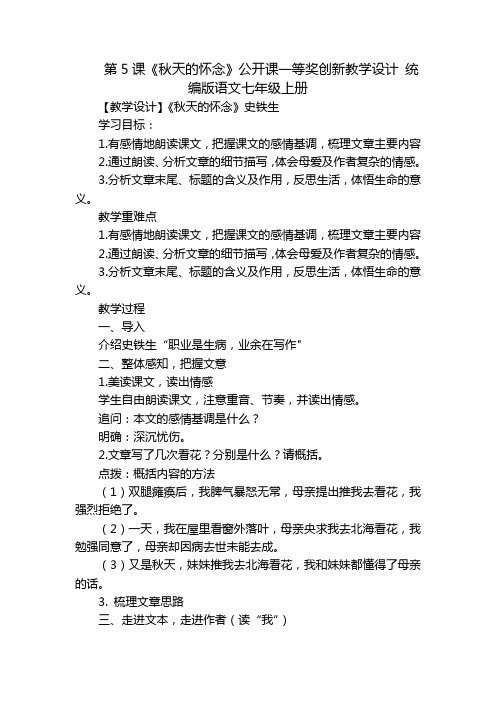 第 5 课《秋天的怀念》公开课一等奖创新教学设计 统编版语文七年级上册

【教学设计】《秋天的怀念》史铁生

学习目标：

1.有感情地朗读课文，把握课文的感情基调，梳理文章主要内容

2.通过朗读、分析文章的细节描写，体会母爱及作者复杂的情感。

3.分析文章末尾、标题的含义及作用，反思生活，体悟生命的意义。

教学重难点

1.有感情地朗读课文，把握课文的感情基调，梳理文章主要内容

2.通过朗读、分析文章的细节描写，体会母爱及作者复杂的情感。

3.分析文章末尾、标题的含义及作用，反思生活，体悟生命的意义。

教学过程

一、导入

介绍史铁生“职业是生病，业余在写作"

二、整体感知，把握文意

1.美读课文，读出情感

学生自由朗读课文，注意重音、节奏，并读出情感。

追问：本文的感情基调是什么？

明确：深沉忧伤。

2.文章写了几次看花？分别是什么？请概括。

点拨：概括内容的方法

（1）双腿瘫痪后，我脾气暴怒无常，母亲提出推我去看花，我强烈拒绝了。

（2）一天，我在屋里看窗外落叶，母亲央求我去北海看花，我勉强同意了，母亲却因病去世未能去成。

（3）又是秋天，妹妹推我去北海看花，我和妹妹都懂得了母亲的话。

3. 梳理文章思路

三、走进文本，走进作者（读“我”）